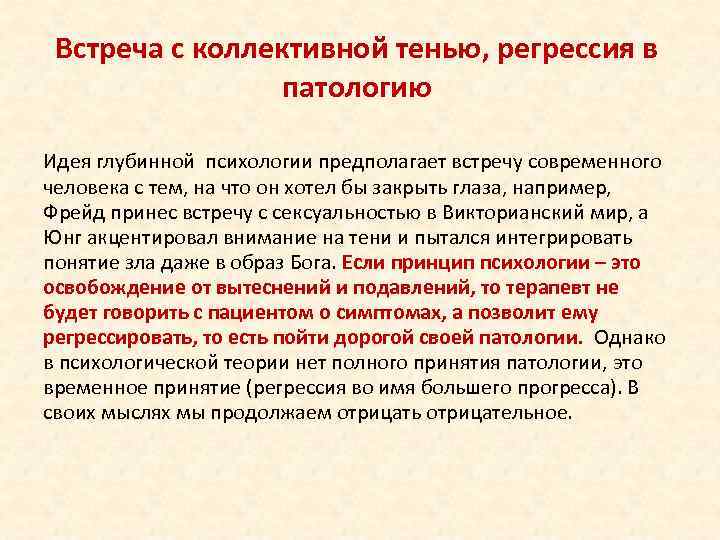 Встреча с коллективной тенью, регрессия в патологию

Идея глубинной психологии предполагает встречу современного человека с тем, на что он хотел бы закрыть глаза, например, Фрейд принес встречу с сексуальностью в Викторианский мир, а Юнг акцентировал внимание на тени и пытался интегрировать понятие зла даже в образ Бога. Если принцип психологии – это освобождение от вытеснений и подавлений, то терапевт не будет говорить с пациентом о симптомах, а позволит ему регрессировать, то есть пойти дорогой своей патологии. Однако в психологической теории нет полного принятия патологии, это временное принятие (регрессия во имя большего прогресса). В своих мыслях мы продолжаем отрицать отрицательное.